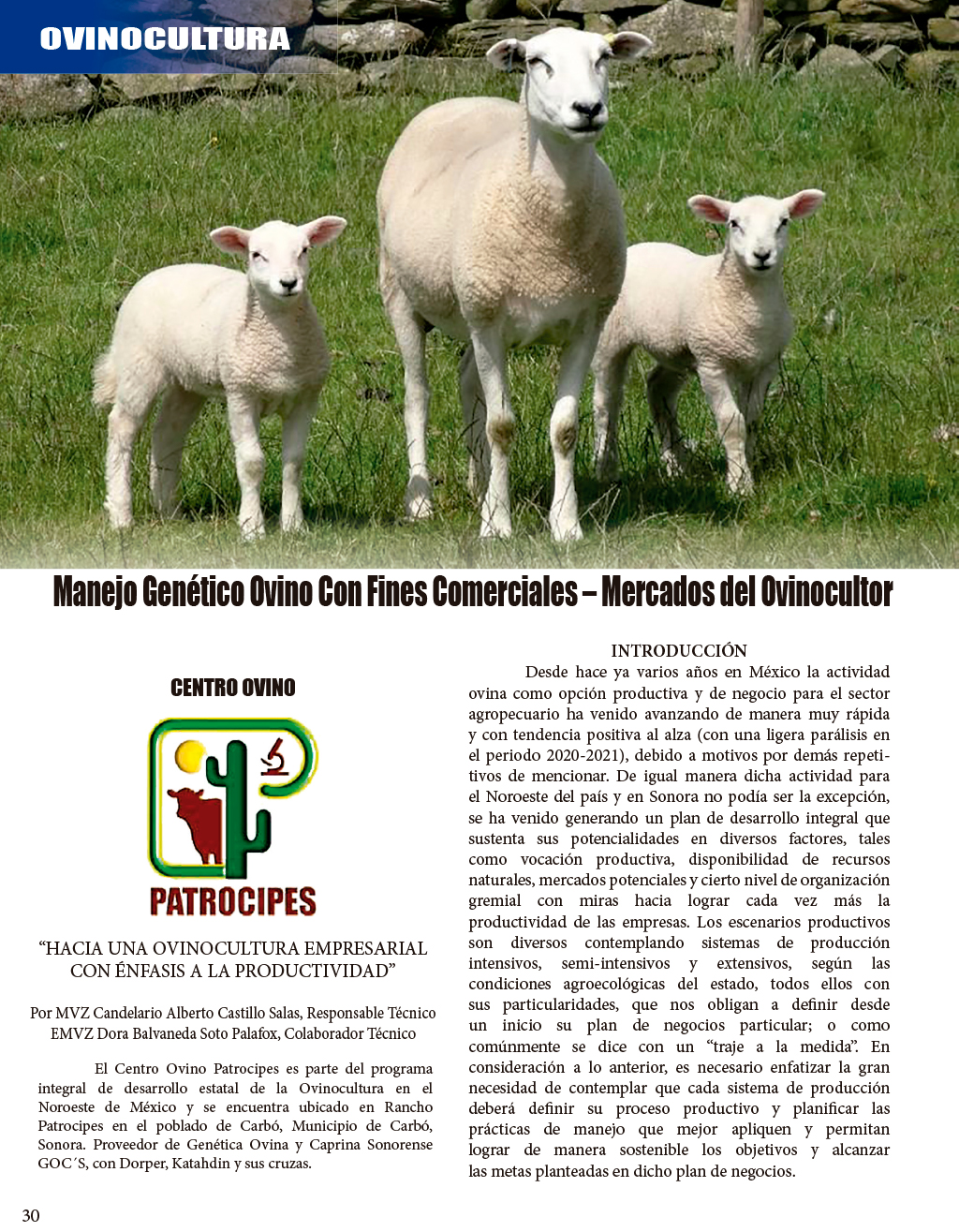 OVINOCULTURA

Manejo Genético Ovino Con Fines Comerciales – Mercados del Ovinocultor

CENTRO OVINO

PATROCIPES

"HACIA UNA OVINOCULTURA EMPRESARIAL CON ÉNFASIS A LA PRODUCTIVIDAD"

Por MVZ Candelario Alberto Castillo Salas, Responsable Técnico
EMVZ Dora Balvaneda Soto Palafox, Colaborador Técnico

El Centro Ovino Patrocipes es parte del programa integral de desarrollo estatal de la Ovinocultura en el Noroeste de México y se encuentra ubicado en Rancho Patrocipes en el poblado de Carbó, Municipio de Carbó, Sonora. Proveedor de Genética Ovina y Caprina Sonorense GOC´S, con Dorper, Katahdin y sus cruzas.

INTRODUCCIÓN

Desde hace ya varios años en México la actividad ovina como opción productiva y de negocio para el sector agropecuario ha venido avanzando de manera muy rápida y con tendencia positiva al alza (con una ligera parálisis en el periodo 2020-2021), debido a motivos por demás repetitivos de mencionar. De igual manera dicha actividad para el Noroeste del país y en Sonora no podía ser la excepción, se ha venido generando un plan de desarrollo integral que sustenta sus potencialidades en diversos factores, tales como vocación productiva, disponibilidad de recursos naturales, mercados potenciales y cierto nivel de organización gremial con miras hacia lograr cada vez más la productividad de las empresas. Los escenarios productivos son diversos contemplando sistemas de producción intensivos, semi-intensivos y extensivos, según las condiciones agroecológicas del estado, todos ellos con sus particularidades, que nos obligan a definir desde un inicio su plan de negocios particular; o como comúnmente se dice con un "traje a la medida". En consideración a lo anterior, es necesario enfatizar la gran necesidad de contemplar que cada sistema de producción deberá definir su proceso productivo y planificar las prácticas de manejo que mejor apliquen y permitan lograr de manera sostenible los objetivos y alcanzar las metas planteadas en dicho plan de negocios.

30